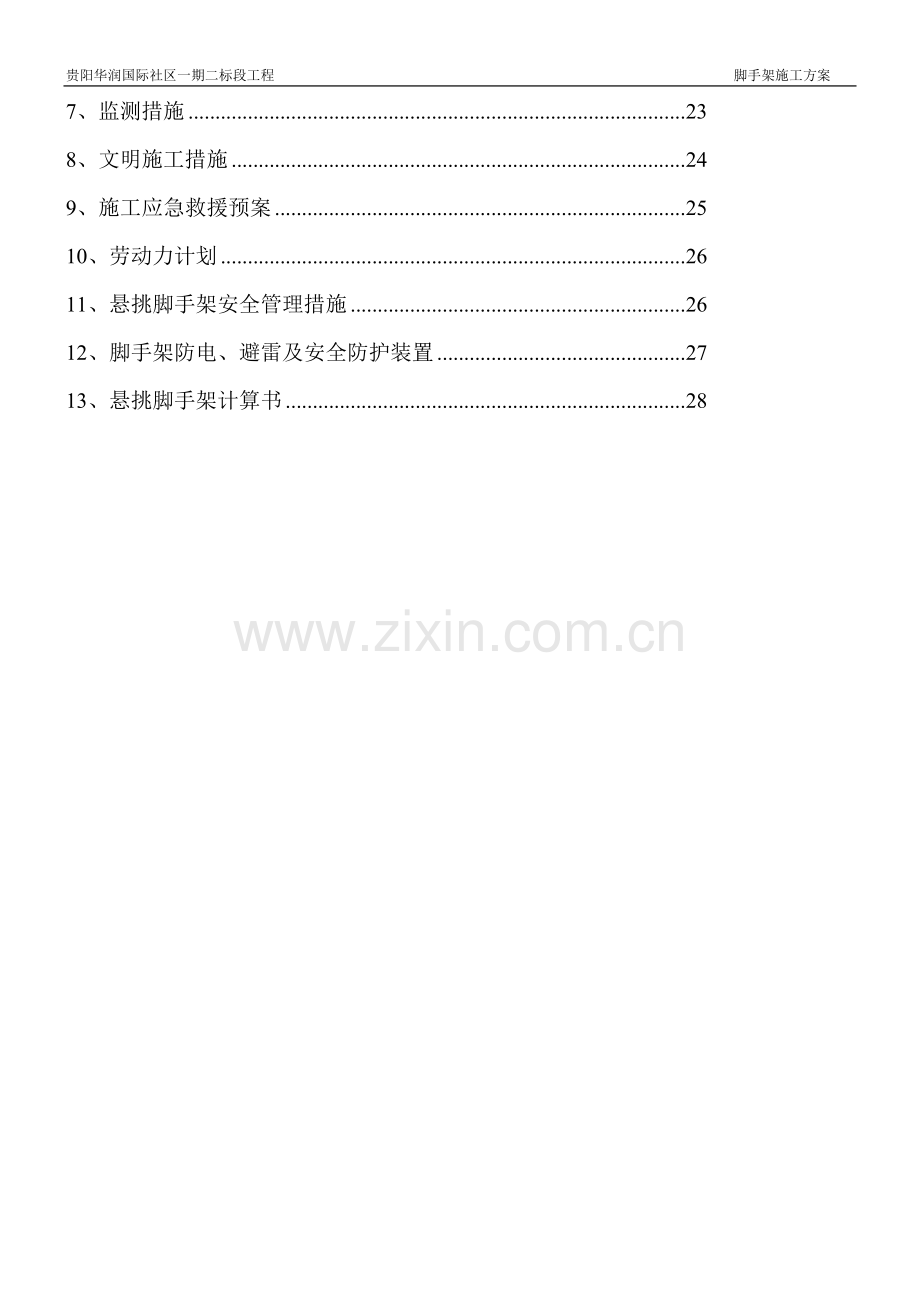 贵阳华润国际社区一期二标段工程 脚手架施工方案

7、监测措施 23

8、文明施工措施 24

9、施工应急救援预案 25

10、劳动力计划 26

11、悬挑脚手架安全管理措施 26

12、脚手架防电、避雷及安全防护装置 27

13、悬挑脚手架计算书 28

www.zixin.com.cn